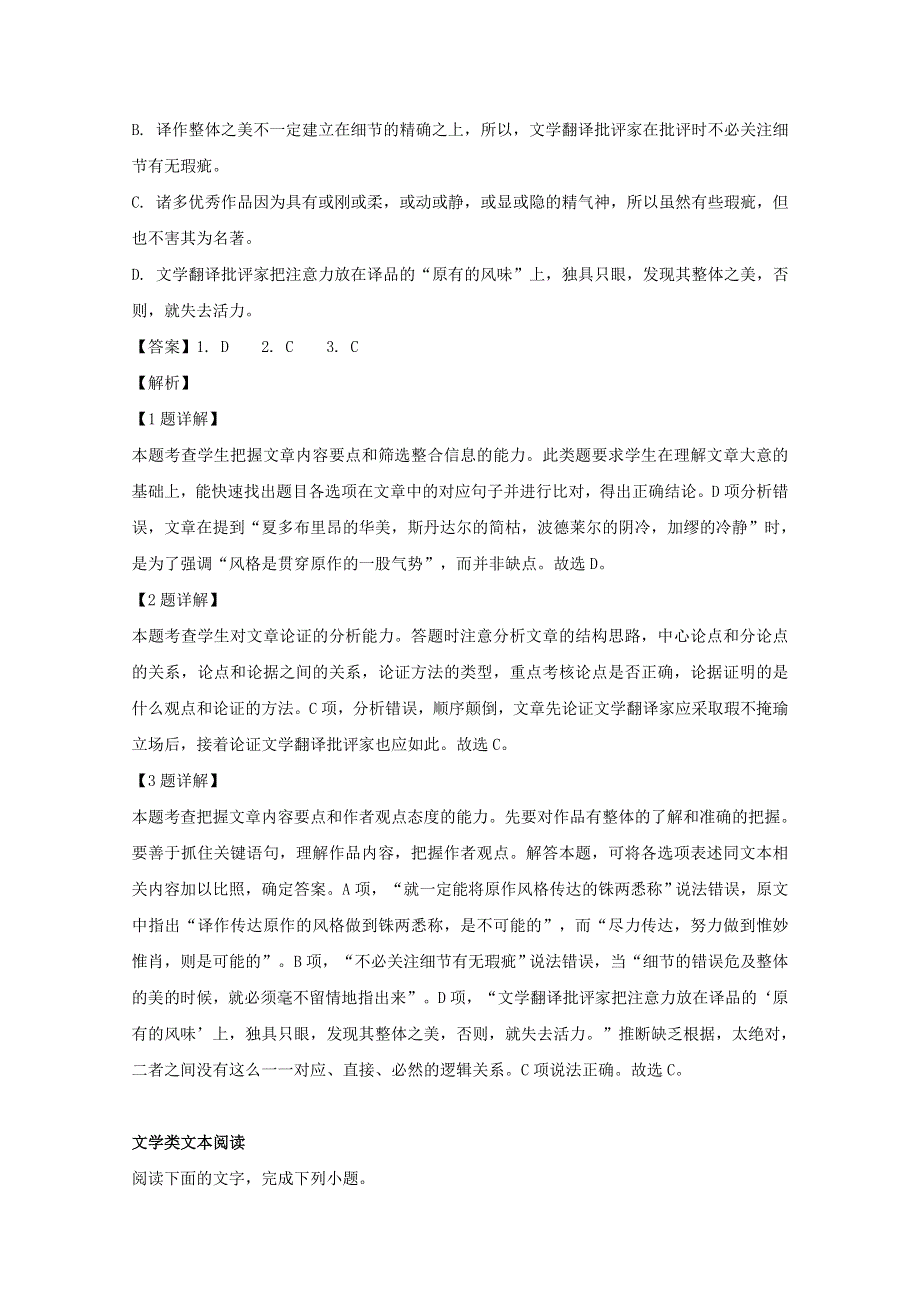 B. 译作整体之美不一定建立在细节的精确之上，所以，文学翻译批评家在批评时不必关注细节有无瑕疵。

C. 诸多优秀作品因为具有或刚或柔，或动或静，或显或隐的精气神，所以虽然有些瑕疵，但也不害其为名著。

D. 文学翻译批评家把注意力放在译品的“原有的风味”上，独具只眼，发现其整体之美，否则，就失去活力。

【答案】1. D　2. C　3. C

【解析】

【1题详解】

本题考查学生把握文章内容要点和筛选整合信息的能力。此类题要求学生在理解文章大意的基础上，能快速找出题目各选项在文章中的对应句子并进行比对，得出正确结论。D项分析错误，文章在提到“夏多布里昂的华美，斯丹达尔的简枯，波德莱尔的阴冷，加缪的冷静”时，是为了强调“风格是贯穿原作的一股气势”，而并非缺点。故选D。

【2题详解】

本题考查学生对文章论证的分析能力。答题时注意分析文章的结构思路，中心论点和分论点的关系，论点和论据之间的关系，论证方法的类型，重点考核论点是否正确，论据证明的是什么观点和论证的方法。C项，分析错误，顺序颠倒，文章先论证文学翻译家应采取瑕不掩瑜立场后，接着论证文学翻译批评家也应如此。故选C。

【3题详解】

本题考查把握文章内容要点和作者观点态度的能力。先要对作品有整体的了解和准确的把握。要善于抓住关键语句，理解作品内容，把握作者观点。解答本题，可将各选项表述同文本相关内容加以比照，确定答案。A项，“就一定能将原作风格传达的铢两悉称”说法错误，原文中指出“译作传达原作的风格做到铢两悉称，是不可能的”，而“尽力传达，努力做到惟妙惟肖，则是可能的”。B项，“不必关注细节有无瑕疵”说法错误，当“细节的错误危及整体的美的时候，就必须毫不留情地指出来”。D项，“文学翻译批评家把注意力放在译品的‘原有的风味’上，独具只眼，发现其整体之美，否则，就失去活力。”推断缺乏根据，太绝对，二者之间没有这么一一对应、直接、必然的逻辑关系。C项说法正确。故选C。

文学类文本阅读

阅读下面的文字，完成下列小题。